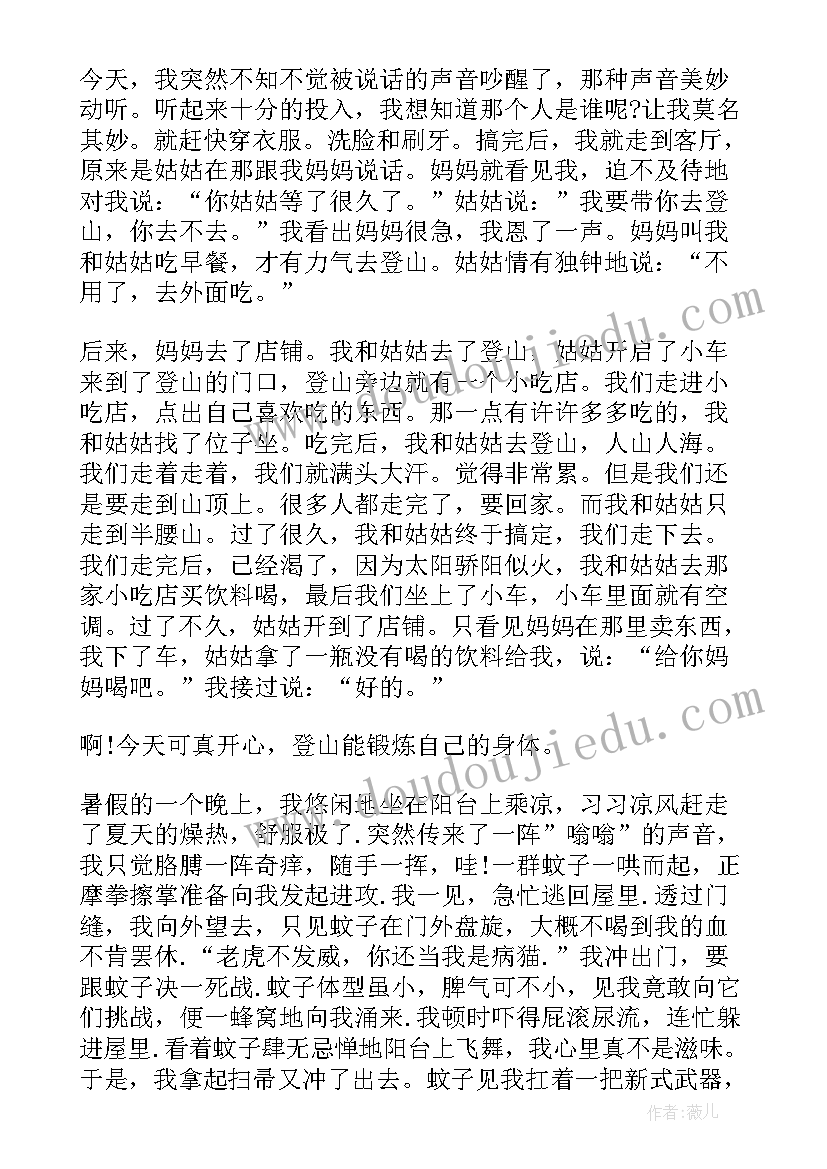 今天，我突然不知不觉被说话的声音吵醒了，那种声音美妙动听。听起来十分的投入，我想知道那个人是谁呢?让我莫名其妙。就赶快穿衣服。洗脸和刷牙。搞完后，我就走到客厅，原来是姑姑在那跟我妈妈说话。妈妈就看见我，迫不及待地对我说：“你姑姑等了很久了。”姑姑说：”我要带你去登山，你去不去。”我看出妈妈很急，我恩了一声。妈妈叫我和姑姑吃早餐，才有力气去登山。姑姑情有独钟地说：“不用了，去外面吃。”

后来，妈妈去了店铺。我和姑姑去了登山，姑姑开启了小车来到了登山的门口，登山旁边就有一个小吃店。我们走进小吃店，点出自己喜欢吃的东西。那一点有许许多多吃的，我和姑姑找了位子坐。吃完后，我和姑姑去登山，人山人海。我们走着走着，我们就满头大汗。觉得非常累。但是我们还是要走到山顶上。很多人都走完了，要回家。而我和姑姑只走到半腰山。过了很久，我和姑姑终于搞定，我们走下去。我们走完后，已经渴了，因为太阳骄阳似火，我和姑姑去那家小吃店买饮料喝，最后我们坐上了小车，小车里面就有空调。过了不久，姑姑开到了店铺。只看见妈妈在那里卖东西，我下了车，姑姑拿了一瓶没有喝的饮料给我，说：“给你妈妈喝吧。”我接过说：“好的。”

啊!今天可真开心，登山能锻炼自己的身体。

暑假的一个晚上，我悠闲地坐在阳台上乘凉，习习凉风赶走了夏天的燥热，舒服极了.突然传来了一阵”嗡嗡”的声音，我只觉胳膊一阵奇痒，随手一挥，哇!一群蚊子一哄而起，正摩拳擦掌准备向我发起进攻.我一见，急忙逃回屋里.透过门缝，我向外望去，只见蚊子在门外盘旋，大概不喝到我的血不肯罢休.“老虎不发威，你还当我是病猫.”我冲出门，要跟蚊子决一死战.蚊子体型虽小，脾气可不小，见我竟敢向它们挑战，便一蜂窝地向我涌来.我顿时吓得屁滚尿流，连忙躲进屋里.看着蚊子肆无忌惮地阳台上飞舞，我心里真不是滋味。于是，我拿起扫帚又冲了出去。蚊子见我扛着一把新式武器，

www.doudoujiedu.com

作者：薇儿